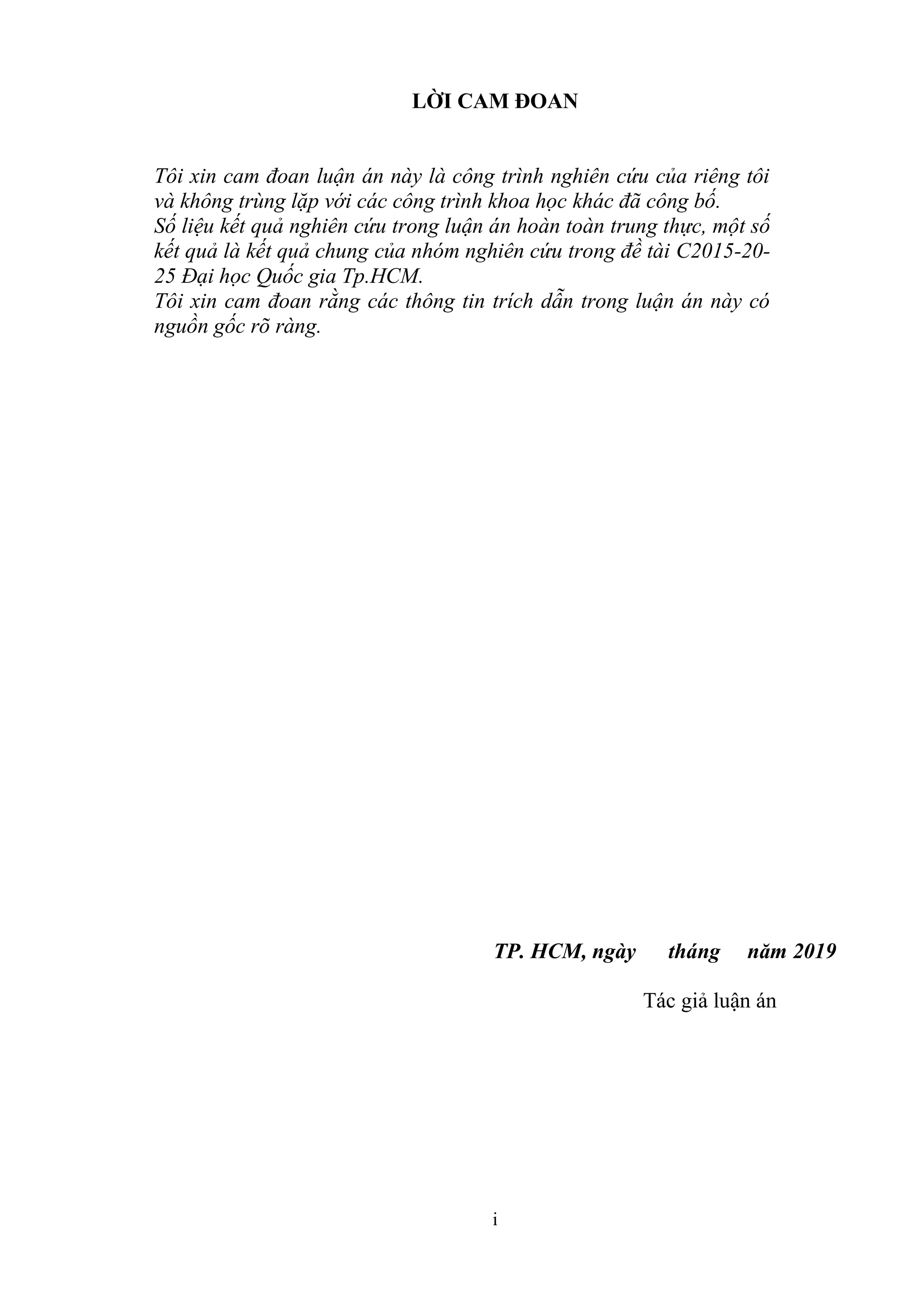 LỜI CAM ĐOAN

Tôi xin cam đoan luận án này là công trình nghiên cứu của riêng tôi và không trùng lặp với các công trình khoa học khác đã công bố.
Số liệu kết quả nghiên cứu trong luận án hoàn toàn trung thực, một số kết quả là kết quả chung của nhóm nghiên cứu trong đề tài C2015-20-25 Đại học Quốc gia Tp.HCM.
Tôi xin cam đoan rằng các thông tin trích dẫn trong luận án này có nguồn gốc rõ ràng.

TP. HCM, ngày tháng năm 2019

Tác giả luận án

i